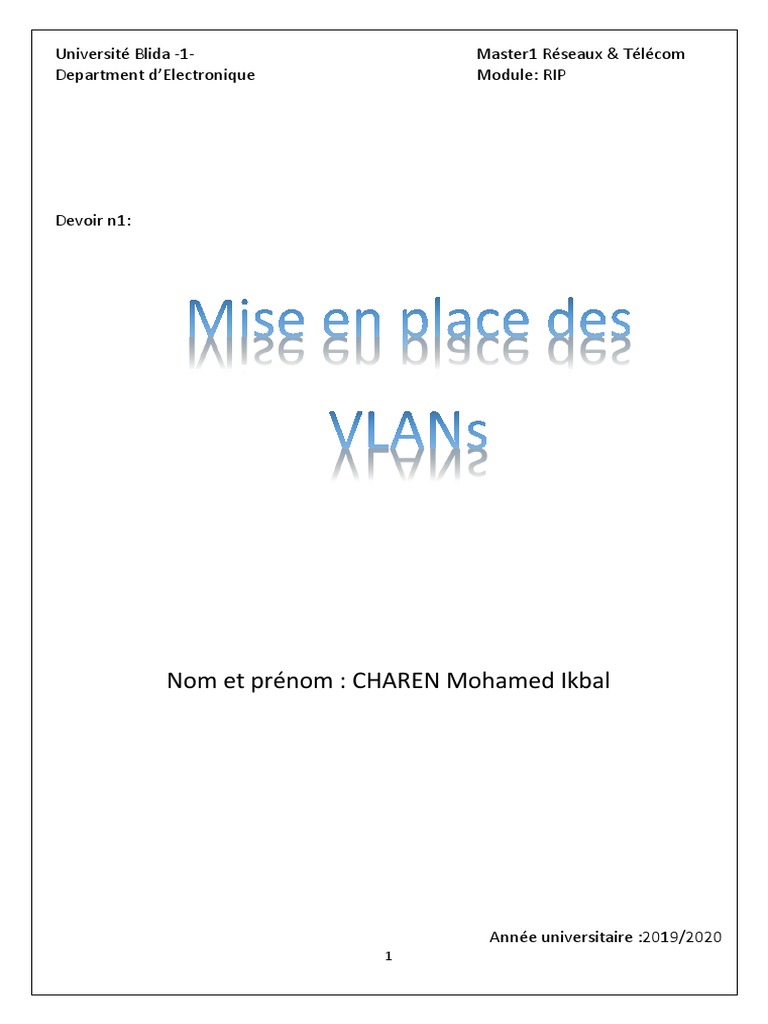 Université Blida -1-
Department d'Electronique

Master1 Réseaux & Télécom
Module: RIP

Devoir n1:

Mise en place des VLANs

Nom et prénom : CHAREN Mohamed Ikbal

Année universitaire :2019/2020

1